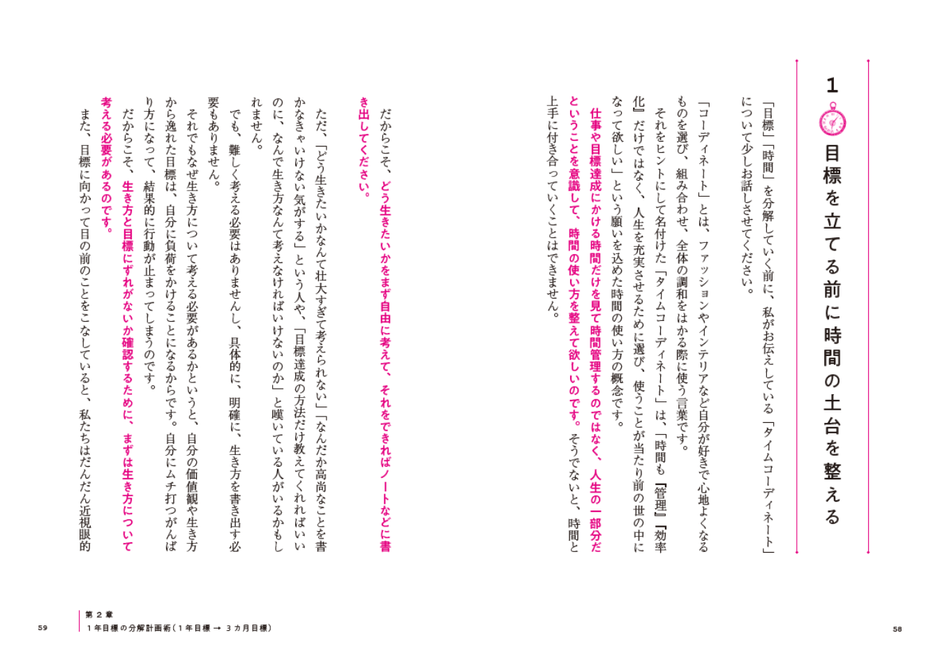 1 目標を立てる前に時間の土台を整える

「目標」「時間」を分解していく前に、私がお伝えしている「タイムコーディネート」について少しお話しさせてください。

「コーディネート」とは、ファッションやインテリアなど自分が好きで心地よくなるものを選び、組み合わせ、全体の調和をはかる際に使う言葉です。

それをヒントにして名付けた「タイムコーディネート」は、「時間も『管理』『効率化』だけではなく、人生を充実させるために選び、使うことが当たり前の世の中になって欲しい」という願いを込めた時間の使い方の概念です。

仕事や目標達成にかける時間だけを見て時間管理するのではなく、人生の一部分だということを意識して、時間の使い方を整えて欲しいのです。そうでないと、時間と上手に付き合っていくことはできません。

だからこそ、どう生きたいかをまず自由に考えて、それをできればノートなどに書き出してください。

ただ、「どう生きたいかなんて壮大すぎて考えられない」「なんだか高尚なことを書かなきゃいけない気がする」という人や、「目標達成の方法だけ教えてくれればいいのに、なんで生き方なんて考えなければいけないのか」と嘆いている人がいるかもしれません。

でも、難しく考える必要はありませんし、具体的に、明確に、生き方を書き出す必要もありません。

それでもなぜ生き方について考える必要があるかというと、自分の価値観や生き方から逸れた目標は、自分に負荷をかけることになるからです。自分にムチ打つがんばり方になって、結果的に行動が止まってしまうのです。

だからこそ、生き方と目標にずれがないか確認するために、まずは生き方について考える必要があるのです。

また、目標に向かって目の前のことをこなしていると、私たちはだんだん近視眼的

59　第2章　1年目標の分解計画術（1年目標→3カ月目標）

58